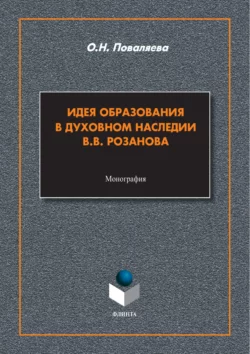 О.Н. Поваляева

ИДЕЯ ОБРАЗОВАНИЯ В ДУХОВНОМ НАСЛЕДИИ В.В. РОЗАНОВА

Монография

ФЛИНТА